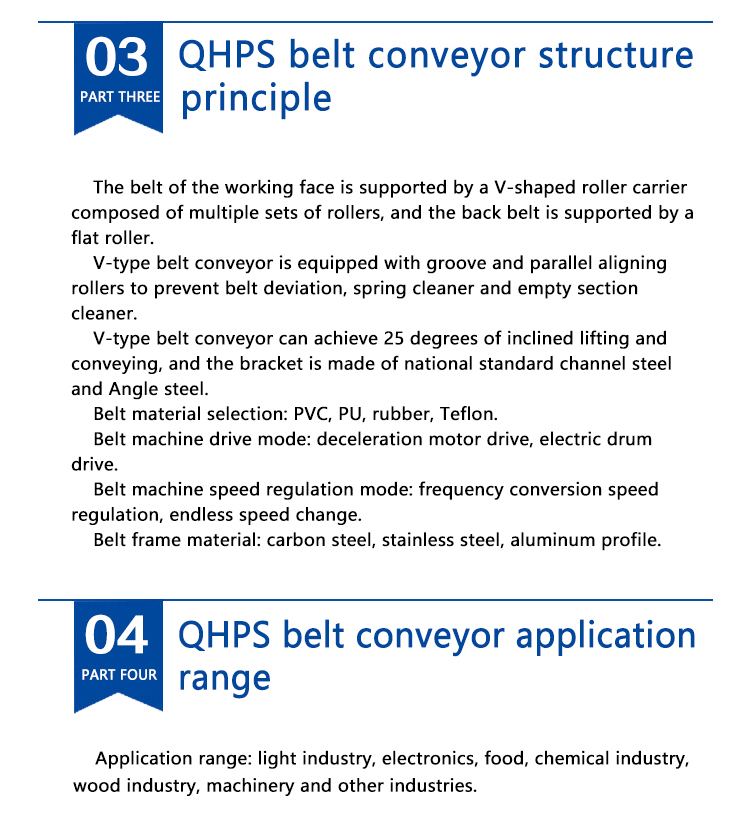 03
PART THREE
QHPS belt conveyor structure principle

The belt of the working face is supported by a V-shaped roller carrier composed of multiple sets of rollers, and the back belt is supported by a flat roller.

V-type belt conveyor is equipped with groove and parallel aligning rollers to prevent belt deviation, spring cleaner and empty section cleaner.

V-type belt conveyor can achieve 25 degrees of inclined lifting and conveying, and the bracket is made of national standard channel steel and Angle steel.

Belt material selection: PVC, PU, rubber, Teflon.

Belt machine drive mode: deceleration motor drive, electric drum drive.

Belt machine speed regulation mode: frequency conversion speed regulation, endless speed change.

Belt frame material: carbon steel, stainless steel, aluminum profile.

04
PART FOUR
QHPS belt conveyor application range

Application range: light industry, electronics, food, chemical industry, wood industry, machinery and other industries.